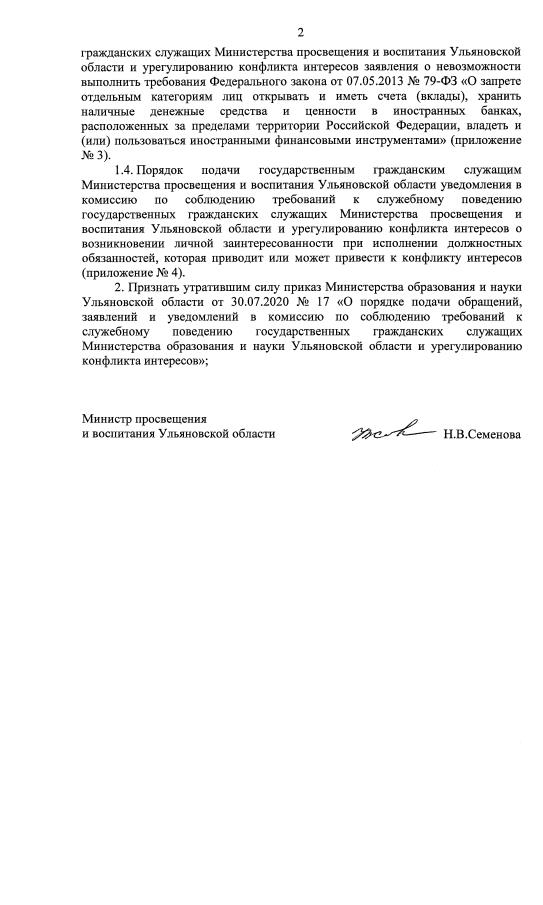 2

гражданских служащих Министерства просвещения и воспитания Ульяновской области и урегулированию конфликта интересов заявления о невозможности выполнить требования Федерального закона от 07.05.2013 № 79-ФЗ «О запрете отдельным категориям лиц открывать и иметь счета (вклады), хранить наличные денежные средства и ценности в иностранных банках, расположенных за пределами территории Российской Федерации, владеть и (или) пользоваться иностранными финансовыми инструментами» (приложение № 3).

1.4. Порядок подачи государственным гражданским служащим Министерства просвещения и воспитания Ульяновской области уведомления в комиссию по соблюдению требований к служебному поведению государственных гражданских служащих Министерства просвещения и воспитания Ульяновской области и урегулированию конфликта интересов о возникновении личной заинтересованности при исполнении должностных обязанностей, которая приводит или может привести к конфликту интересов (приложение № 4).

2. Признать утратившим силу приказ Министерства образования и науки Ульяновской области от 30.07.2020 № 17 «О порядке подачи обращений, заявлений и уведомлений в комиссию по соблюдению требований к служебному поведению государственных гражданских служащих Министерства образования и науки Ульяновской области и урегулированию конфликта интересов»;

Министр просвещения
и воспитания Ульяновской области

Н.В.Семенова